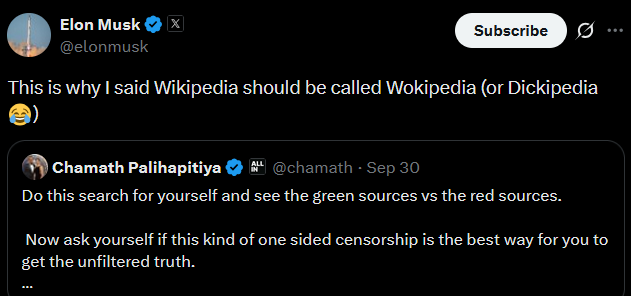 Elon Musk
@elonmusk

Subscribe

This is why I said Wikipedia should be called Wokipedia (or Dickipedia 😂)

Chamath Palihapitiya ALL IN @chamath · Sep 30

Do this search for yourself and see the green sources vs the red sources.

Now ask yourself if this kind of one sided censorship is the best way for you to get the unfiltered truth.
...